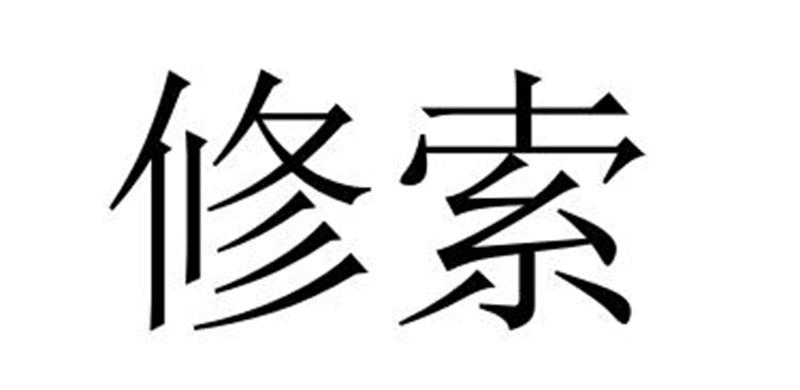 修索